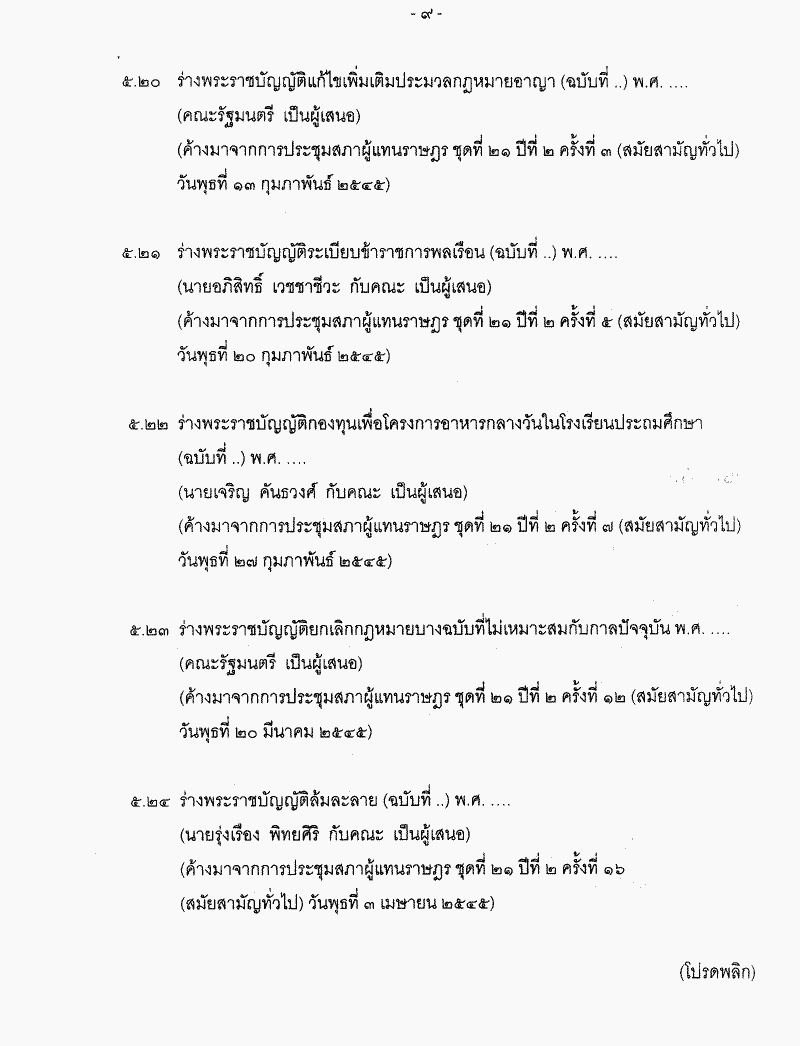 - ๙ -

๕.๒๐ ร่างพระราชบัญญัติแก้ไขเพิ่มเติมประมวลกฎหมายอาญา (ฉบับที่ ..) พ.ศ. ....
(คณะรัฐมนตรี เป็นผู้เสนอ)
(ค้างมาจากการประชุมสภาผู้แทนราษฎร ชุดที่ ๒๑ ปีที่ ๒ ครั้งที่ ๓ (สมัยสามัญทั่วไป) วันพุธที่ ๑๓ กุมภาพันธ์ ๒๕๔๕)

๕.๒๑ ร่างพระราชบัญญัติระเบียบข้าราชการพลเรือน (ฉบับที่ ..) พ.ศ. ....
(นายอภิสิทธิ์ เวชชาชีวะ กับคณะ เป็นผู้เสนอ)
(ค้างมาจากการประชุมสภาผู้แทนราษฎร ชุดที่ ๒๑ ปีที่ ๒ ครั้งที่ ๕ (สมัยสามัญทั่วไป) วันพุธที่ ๒๐ กุมภาพันธ์ ๒๕๔๕)

๕.๒๒ ร่างพระราชบัญญัติกองทุนเพื่อโครงการอาหารกลางวันในโรงเรียนประถมศึกษา (ฉบับที่ ..) พ.ศ. ....
(นายเจริญ คันธวงศ์ กับคณะ เป็นผู้เสนอ)
(ค้างมาจากการประชุมสภาผู้แทนราษฎร ชุดที่ ๒๑ ปีที่ ๒ ครั้งที่ ๗ (สมัยสามัญทั่วไป) วันพุธที่ ๒๗ กุมภาพันธ์ ๒๕๔๕)

๕.๒๓ ร่างพระราชบัญญัติยกเลิกกฎหมายบางฉบับที่ไม่เหมาะสมกับกาลปัจจุบัน พ.ศ. ....
(คณะรัฐมนตรี เป็นผู้เสนอ)
(ค้างมาจากการประชุมสภาผู้แทนราษฎร ชุดที่ ๒๑ ปีที่ ๒ ครั้งที่ ๑๒ (สมัยสามัญทั่วไป) วันพุธที่ ๒๐ มีนาคม ๒๕๔๕)

๕.๒๔ ร่างพระราชบัญญัติล้มละลาย (ฉบับที่ ..) พ.ศ. ....
(นายรุ่งเรือง พิทยศิริ กับคณะ เป็นผู้เสนอ)
(ค้างมาจากการประชุมสภาผู้แทนราษฎร ชุดที่ ๒๑ ปีที่ ๒ ครั้งที่ ๑๖ (สมัยสามัญทั่วไป) วันพุธที่ ๓ เมษายน ๒๕๔๕)

(โปรดพลิก)